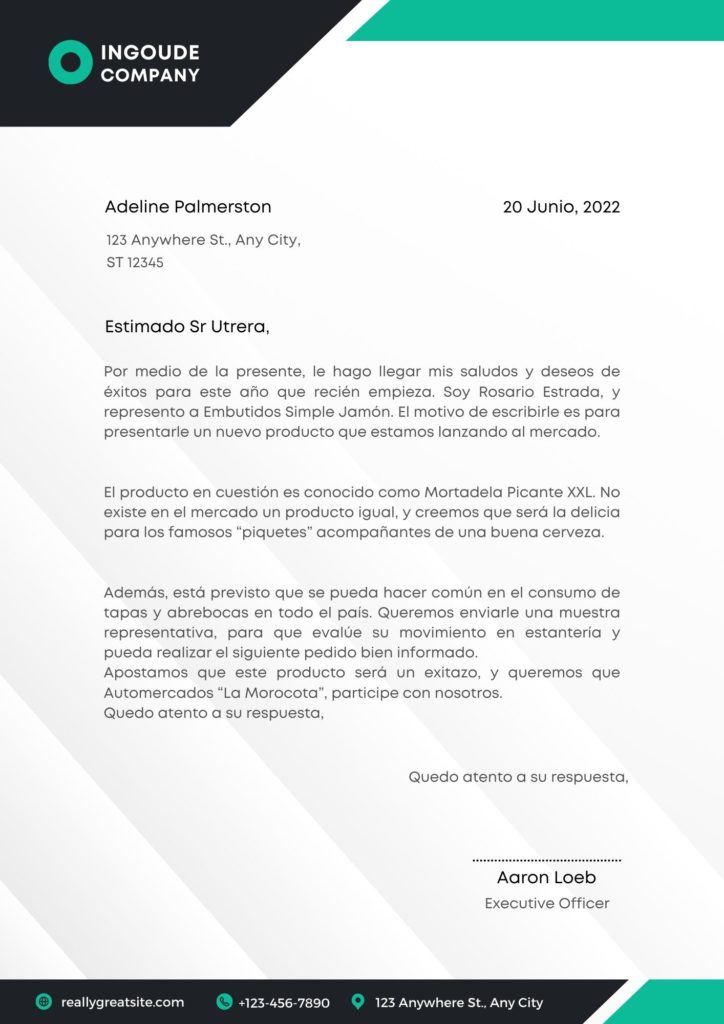 INGOUDE
COMPANY

Adeline Palmerston

20 Junio, 2022

123 Anywhere St., Any City,
ST 12345

Estimado Sr Utrera,

Por medio de la presente, le hago llegar mis saludos y deseos de éxitos para este año que recién empieza. Soy Rosario Estrada, y represento a Embutidos Simple Jamón. El motivo de escribirle es para presentarle un nuevo producto que estamos lanzando al mercado.

El producto en cuestión es conocido como Mortadela Picante XXL. No existe en el mercado un producto igual, y creemos que será la delicia para los famosos "piquetes" acompañantes de una buena cerveza.

Además, está previsto que se pueda hacer común en el consumo de tapas y abrebocas en todo el país. Queremos enviarle una muestra representativa, para que evalúe su movimiento en estantería y pueda realizar el siguiente pedido bien informado.
Apostamos que este producto será un exitazo, y queremos que Automercados "La Morocota", participe con nosotros.
Quedo atento a su respuesta,

Quedo atento a su respuesta,

Aaron Loeb
Executive Officer

reallygreatsite.com
+123-456-7890
123 Anywhere St., Any City